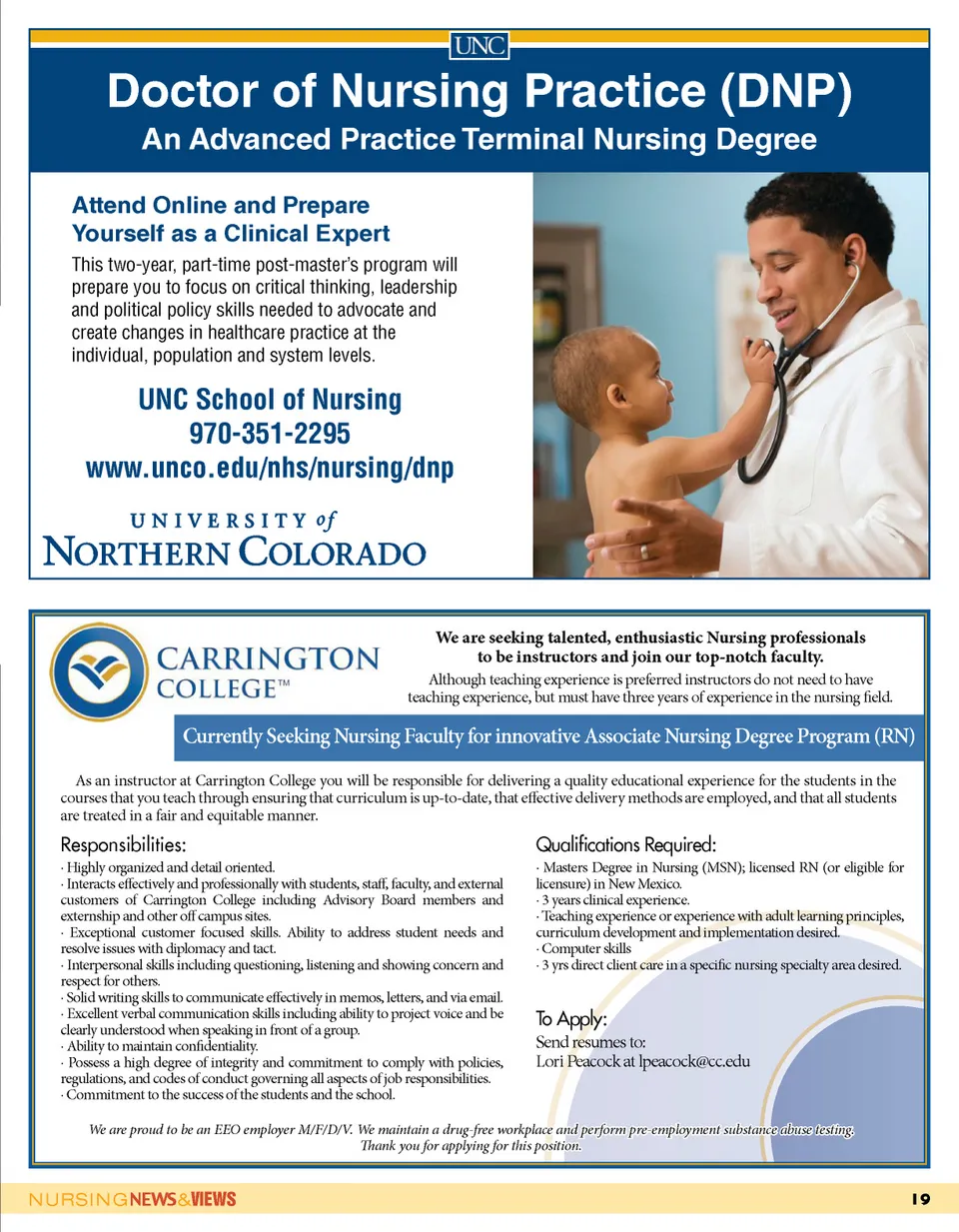 UNC

Doctor of Nursing Practice (DNP)

An Advanced Practice Terminal Nursing Degree

Attend Online and Prepare Yourself as a Clinical Expert

This two-year, part-time post-master's program will prepare you to focus on critical thinking, leadership and political policy skills needed to advocate and create changes in healthcare practice at the individual, population and system levels.

UNC School of Nursing
970-351-2295
www.unco.edu/nhs/nursing/dnp

UNIVERSITY of NORTHERN COLORADO

CARRINGTON COLLEGE™

We are seeking talented, enthusiastic Nursing professionals to be instructors and join our top-notch faculty.

Although teaching experience is preferred instructors do not need to have teaching experience, but must have three years of experience in the nursing field.

Currently Seeking Nursing Faculty for innovative Associate Nursing Degree Program (RN)

As an instructor at Carrington College you will be responsible for delivering a quality educational experience for the students in the courses that you teach through ensuring that curriculum is up-to-date, that effective delivery methods are employed, and that all students are treated in a fair and equitable manner.

Responsibilities:
· Highly organized and detail oriented.
· Interacts effectively and professionally with students, staff, faculty, and external customers of Carrington College including Advisory Board members and externship and other off campus sites.
· Exceptional customer focused skills. Ability to address student needs and resolve issues with diplomacy and tact.
· Interpersonal skills including questioning, listening and showing concern and respect for others.
· Solid writing skills to communicate effectively in memos, letters, and via email.
· Excellent verbal communication skills including ability to project voice and be clearly understood when speaking in front of a group.
· Ability to maintain confidentiality.
· Possess a high degree of integrity and commitment to comply with policies, regulations, and codes of conduct governing all aspects of job responsibilities.
· Commitment to the success of the students and the school.

Qualifications Required:
· Masters Degree in Nursing (MSN); licensed RN (or eligible for licensure) in New Mexico.
· 3 years clinical experience.
· Teaching experience or experience with adult learning principles, curriculum development and implementation desired.
· Computer skills
· 3 yrs direct client care in a specific nursing specialty area desired.

To Apply:
Send resumes to:
Lori Peacock at lpeacock@cc.edu

We are proud to be an EEO employer M/F/D/V. We maintain a drug-free workplace and perform pre-employment substance abuse testing. Thank you for applying for this position.

NURSINGNEWS&VIEWS 19